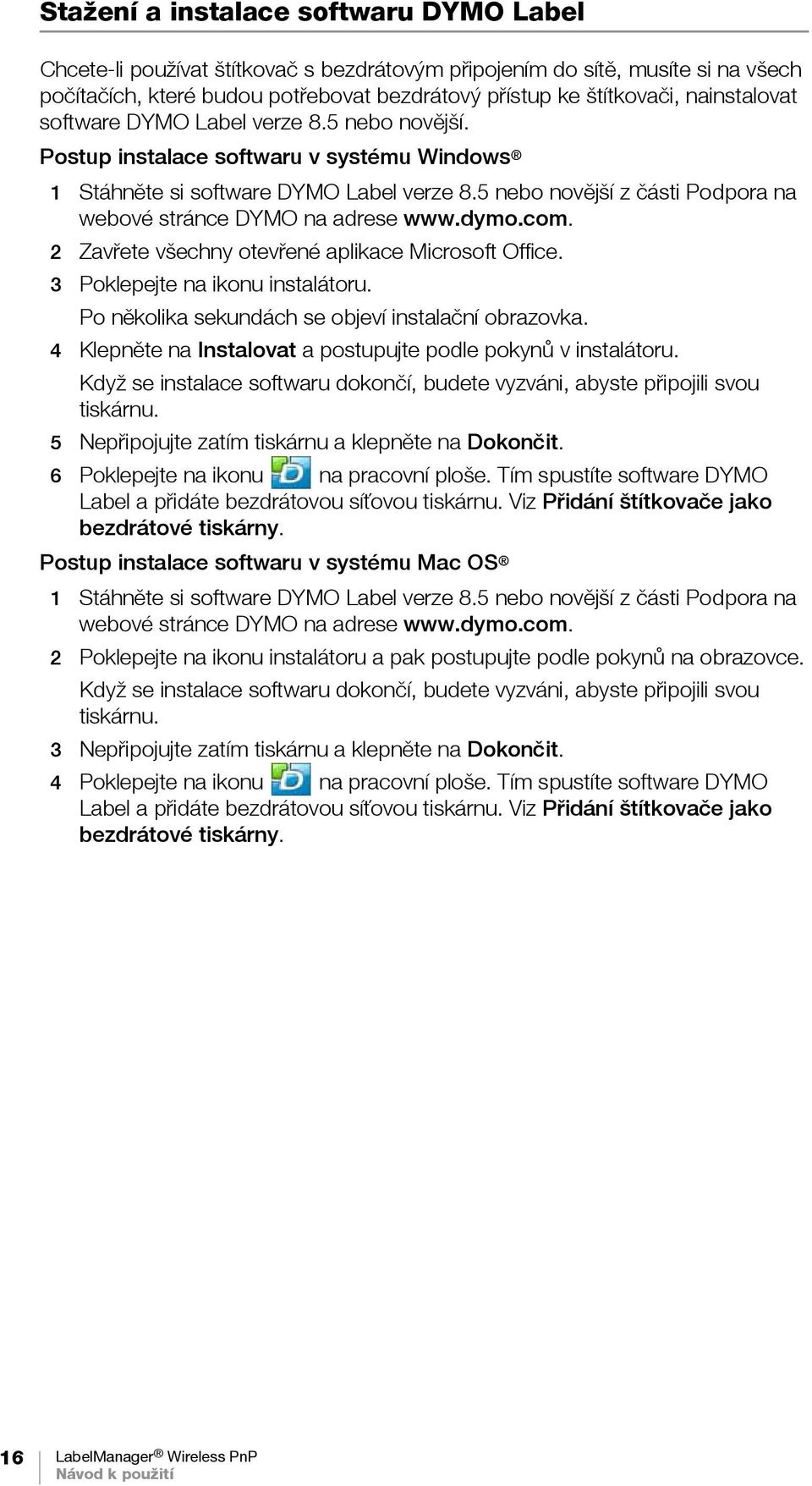 Stažení a instalace softwaru DYMO Label

Chcete-li používat štítkovač s bezdrátovým připojením do sítě, musíte si na všech počítačích, které budou potřebovat bezdrátový přístup ke štítkovači, nainstalovat software DYMO Label verze 8.5 nebo novější.

Postup instalace softwaru v systému Windows®

1 Stáhněte si software DYMO Label verze 8.5 nebo novější z části Podpora na webové stránce DYMO na adrese www.dymo.com.

2 Zavřete všechny otevřené aplikace Microsoft Office.

3 Poklepejte na ikonu instalátoru.

Po několika sekundách se objeví instalační obrazovka.

4 Klepněte na Instalovat a postupujte podle pokynů v instalátoru.

Když se instalace softwaru dokončí, budete vyzváni, abyste připojili svou tiskárnu.

5 Nepřipojujte zatím tiskárnu a klepněte na Dokončit.

6 Poklepejte na ikonu na pracovní ploše. Tím spustíte software DYMO Label a přidáte bezdrátovou síťovou tiskárnu. Viz Přidání štítkovače jako bezdrátové tiskárny.

Postup instalace softwaru v systému Mac OS®

1 Stáhněte si software DYMO Label verze 8.5 nebo novější z části Podpora na webové stránce DYMO na adrese www.dymo.com.

2 Poklepejte na ikonu instalátoru a pak postupujte podle pokynů na obrazovce.

Když se instalace softwaru dokončí, budete vyzváni, abyste připojili svou tiskárnu.

3 Nepřipojujte zatím tiskárnu a klepněte na Dokončit.

4 Poklepejte na ikonu na pracovní ploše. Tím spustíte software DYMO Label a přidáte bezdrátovou síťovou tiskárnu. Viz Přidání štítkovače jako bezdrátové tiskárny.

16 LabelManager® Wireless PnP
Návod k použití